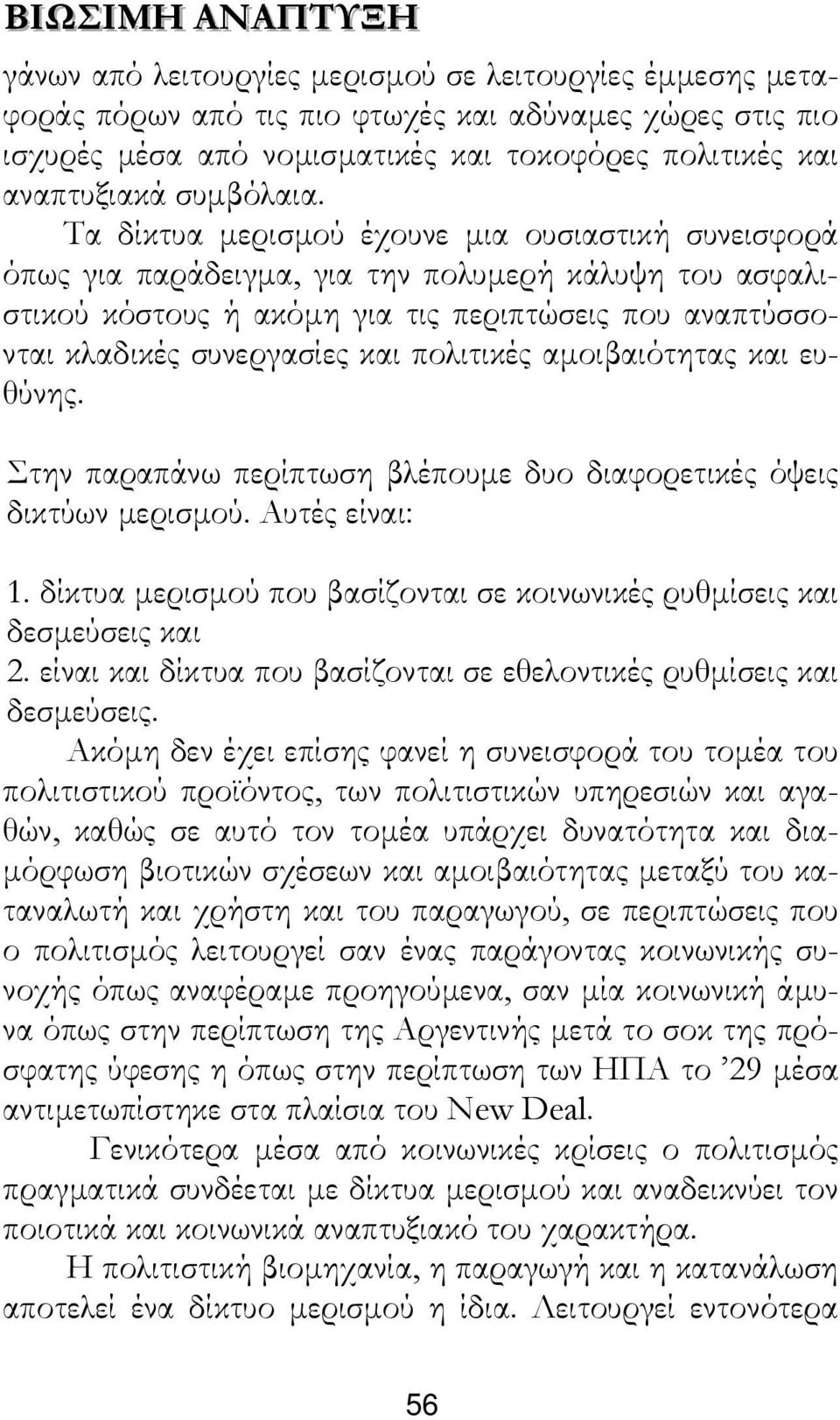 ΒΙΩΣΙΜΗ ΑΝΑΠΤΥΞΗ

γάνων από λειτουργίες μερισμού σε λειτουργίες έμμεσης μεταφοράς πόρων από τις πιο φτωχές και αδύναμες χώρες στις πιο ισχυρές μέσα από νομισματικές και τοκοφόρες πολιτικές και αναπτυξιακά συμβόλαια.

Τα δίκτυα μερισμού έχουνε μια ουσιαστική συνεισφορά όπως για παράδειγμα, για την πολυμερή κάλυψη του ασφαλιστικού κόστους ή ακόμη για τις περιπτώσεις που αναπτύσσονται κλαδικές συνεργασίες και πολιτικές αμοιβαιότητας και ευθύνης.

Στην παραπάνω περίπτωση βλέπουμε δυο διαφορετικές όψεις δικτύων μερισμού. Αυτές είναι:

1. δίκτυα μερισμού που βασίζονται σε κοινωνικές ρυθμίσεις και δεσμεύσεις και
2. είναι και δίκτυα που βασίζονται σε εθελοντικές ρυθμίσεις και δεσμεύσεις.

Ακόμη δεν έχει επίσης φανεί η συνεισφορά του τομέα του πολιτιστικού προϊόντος, των πολιτιστικών υπηρεσιών και αγαθών, καθώς σε αυτό τον τομέα υπάρχει δυνατότητα και διαμόρφωση βιοτικών σχέσεων και αμοιβαιότητας μεταξύ του καταναλωτή και χρήστη και του παραγωγού, σε περιπτώσεις που ο πολιτισμός λειτουργεί σαν ένας παράγοντας κοινωνικής συνοχής όπως αναφέραμε προηγούμενα, σαν μία κοινωνική άμυνα όπως στην περίπτωση της Αργεντινής μετά το σοκ της πρόσφατης ύφεσης η όπως στην περίπτωση των ΗΠΑ το ’29 μέσα αντιμετωπίστηκε στα πλαίσια του New Deal.

Γενικότερα μέσα από κοινωνικές κρίσεις ο πολιτισμός πραγματικά συνδέεται με δίκτυα μερισμού και αναδεικνύει τον ποιοτικά και κοινωνικά αναπτυξιακό του χαρακτήρα.

Η πολιτιστική βιομηχανία, η παραγωγή και η κατανάλωση αποτελεί ένα δίκτυο μερισμού η ίδια. Λειτουργεί εντονότερα

56